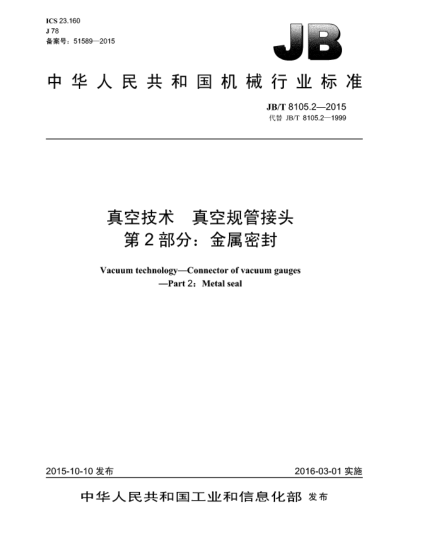 ICS 23.160
J 78
备案号：51589—2015

JB

中华人民共和国机械行业标准

JB/T 8105.2—2015
代替 JB/T 8105.2—1999

真空技术　真空规管接头
第2部分：金属密封

Vacuum technology—Connector of vacuum gauges
—Part 2：Metal seal

2015-10-10 发布

2016-03-01 实施

中华人民共和国工业和信息化部 发布